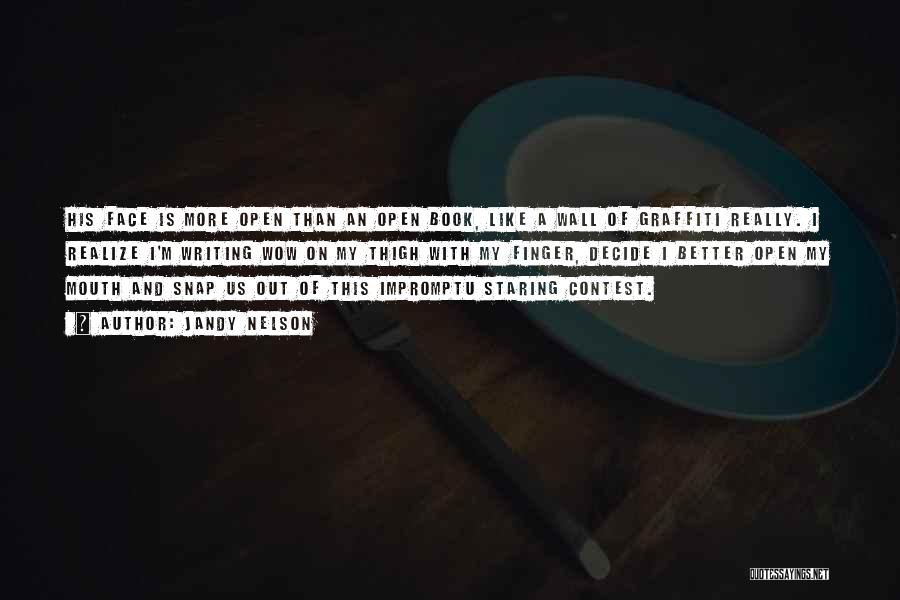 HIS FACE IS MORE OPEN THAN AN OPEN BOOK, LIKE A WALL OF GRAFFITI REALLY. I REALIZE I'M WRITING WOW ON MY THIGH WITH MY FINGER, DECIDE I BETTER OPEN MY MOUTH AND SNAP US OUT OF THIS IMPROMPTU STARING CONTEST.

? AUTHOR: JANDY NELSON

QUOTESSAYINGS.NET